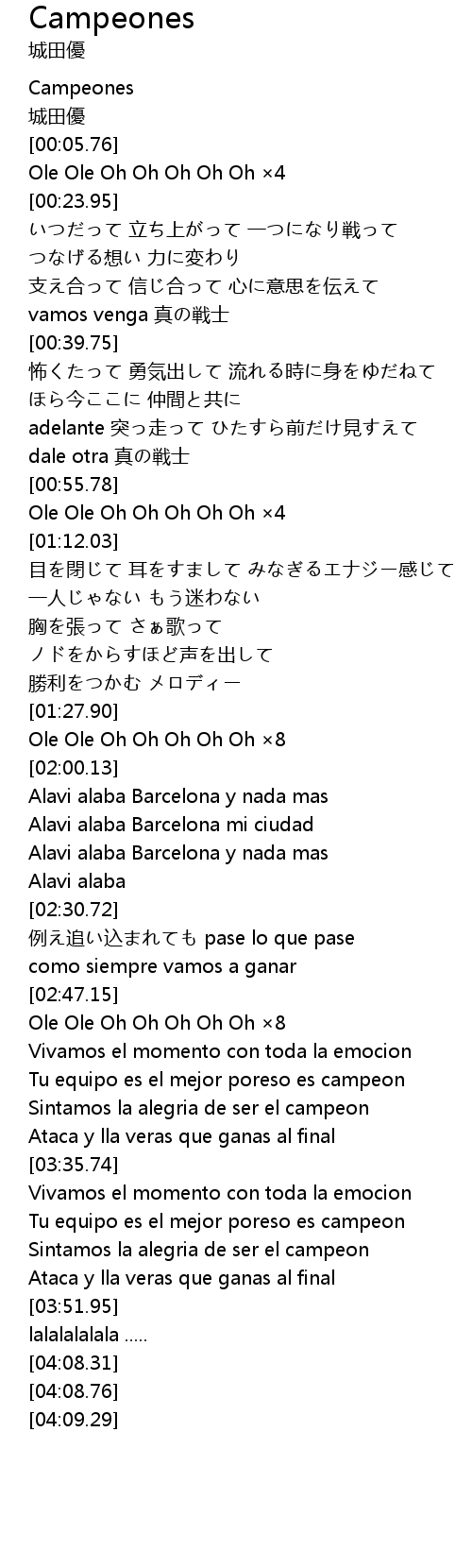 Campeones
城田優

Campeones
城田優
[00:05.76]
Ole Ole Oh Oh Oh Oh Oh ×4
[00:23.95]
いつだって 立ち上がって 一つになり戦って
つなげる想い 力に変わり
支え合って 信じ合って 心に意思を伝えて
vamos venga 真の戦士
[00:39.75]
怖くたって 勇気出して 流れる時に身をゆだねて
ほら今ここに 仲間と共に
adelante 突っ走って ひたすら前だけ見すえて
dale otra 真の戦士
[00:55.78]
Ole Ole Oh Oh Oh Oh Oh ×4
[01:12.03]
目を閉じて 耳をすまして みなぎるエナジー感じて
一人じゃない もう迷わない
胸を張って さぁ歌って
ノドをからすほど声を出して
勝利をつかむ メロディー
[01:27.90]
Ole Ole Oh Oh Oh Oh Oh ×8
[02:00.13]
Alavi alaba Barcelona y nada mas
Alavi alaba Barcelona mi ciudad
Alavi alaba Barcelona y nada mas
Alavi alaba
[02:30.72]
例え追い込まれても pase lo que pase
como siempre vamos a ganar
[02:47.15]
Ole Ole Oh Oh Oh Oh Oh ×8
Vivamos el momento con toda la emocion
Tu equipo es el mejor poreso es campeon
Sintamos la alegria de ser el campeon
Ataca y lla veras que ganas al final
[03:35.74]
Vivamos el momento con toda la emocion
Tu equipo es el mejor poreso es campeon
Sintamos la alegria de ser el campeon
Ataca y lla veras que ganas al final
[03:51.95]
lalalalalala .....
[04:08.31]
[04:08.76]
[04:09.29]